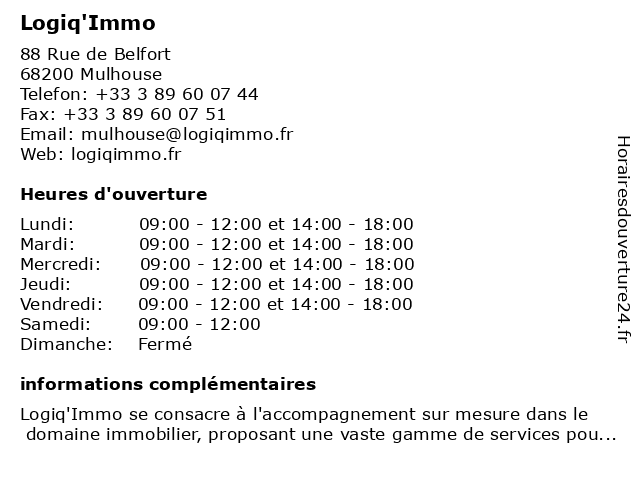 Logiq'Immo

88 Rue de Belfort
68200 Mulhouse
Telefon: +33 3 89 60 07 44
Fax: +33 3 89 60 07 51
Email: mulhouse@logiqimmo.fr
Web: logiqimmo.fr

Heures d'ouverture

| | |
|---|---|
| Lundi: | 09:00 - 12:00 et 14:00 - 18:00 |
| Mardi: | 09:00 - 12:00 et 14:00 - 18:00 |
| Mercredi: | 09:00 - 12:00 et 14:00 - 18:00 |
| Jeudi: | 09:00 - 12:00 et 14:00 - 18:00 |
| Vendredi: | 09:00 - 12:00 et 14:00 - 18:00 |
| Samedi: | 09:00 - 12:00 |
| Dimanche: | Fermé |

informations complémentaires

Logiq'Immo se consacre à l'accompagnement sur mesure dans le domaine immobilier, proposant une vaste gamme de services pou...

Horairesdouverture24.fr